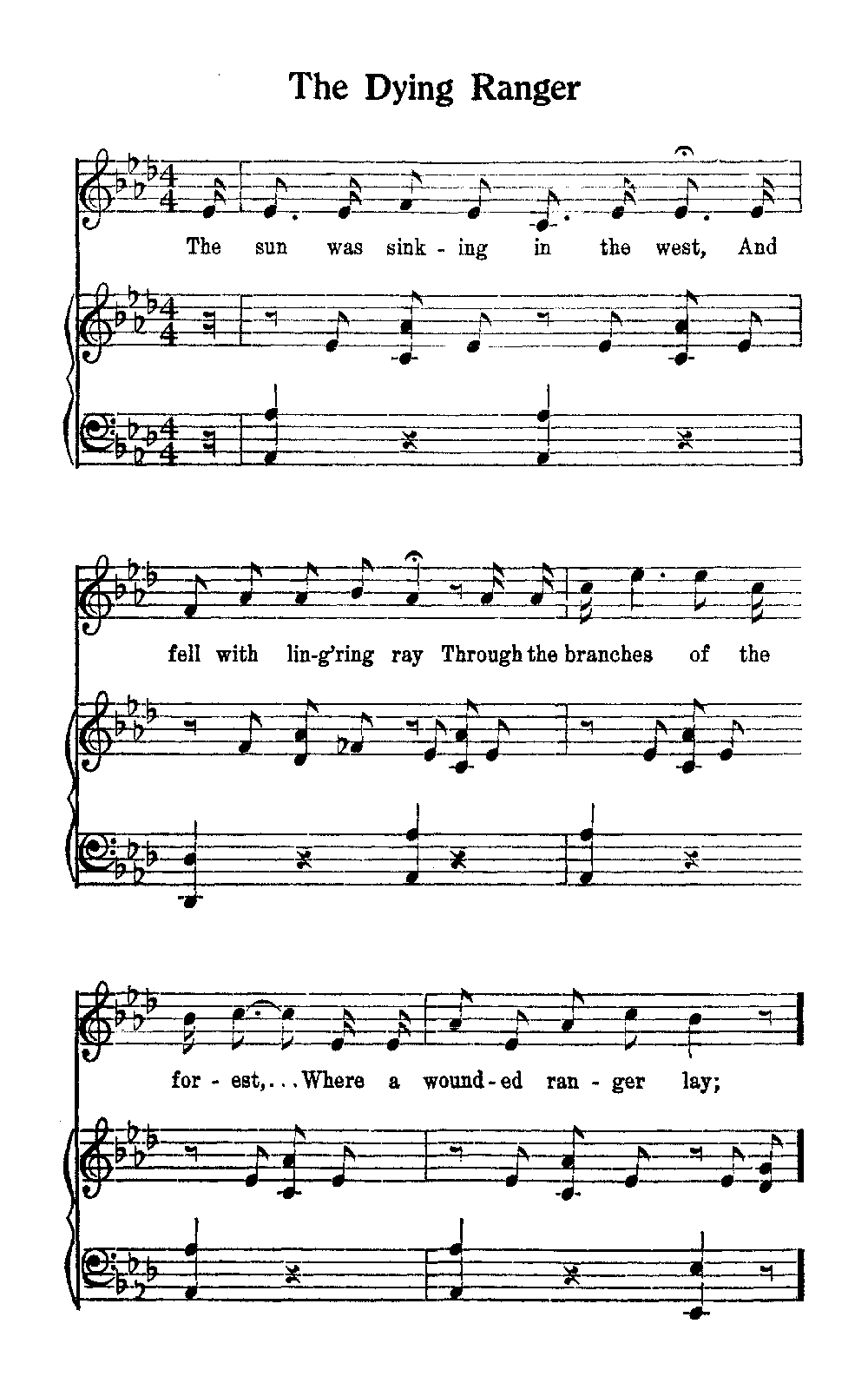 The Dying Ranger

The sun was sink-ing in the west, And

fell with lin-g'ring ray Through the branches of the

for-est,... Where a wound-ed ran-ger lay;